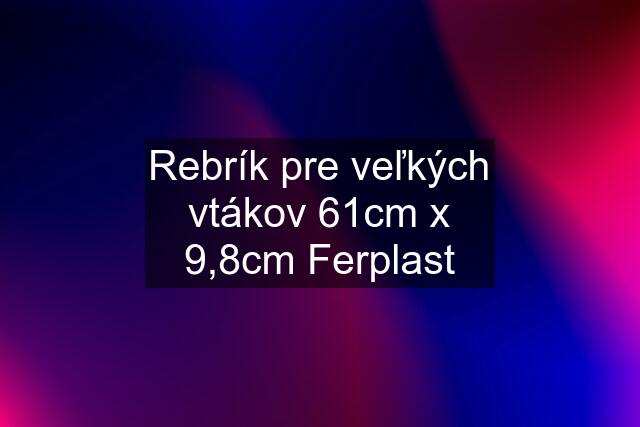 Rebrík pre veľkých vtákov 61cm x 9,8cm Ferplast